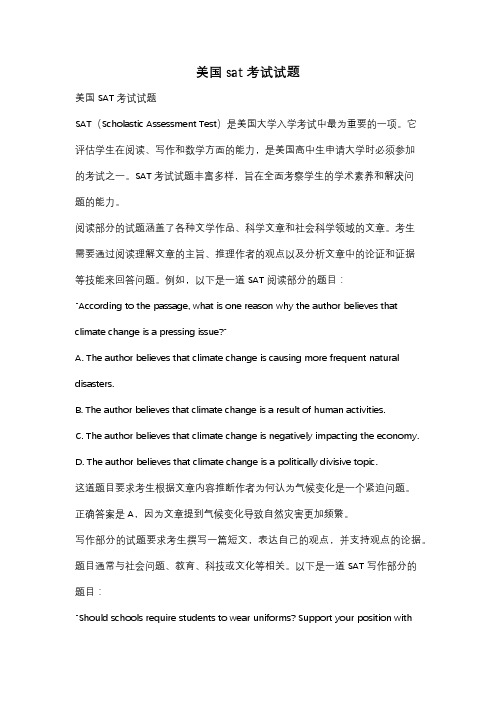 美国 sat 考试试题

美国 SAT 考试试题

SAT（Scholastic Assessment Test）是美国大学入学考试中最为重要的一项。它评估学生在阅读、写作和数学方面的能力，是美国高中生申请大学时必须参加的考试之一。SAT 考试试题丰富多样，旨在全面考察学生的学术素养和解决问题的能力。

阅读部分的试题涵盖了各种文学作品、科学文章和社会科学领域的文章。考生需要通过阅读理解文章的主旨、推理作者的观点以及分析文章中的论证和证据等技能来回答问题。例如，以下是一道 SAT 阅读部分的题目：

"According to the passage, what is one reason why the author believes that climate change is a pressing issue?"

A. The author believes that climate change is causing more frequent natural disasters.

B. The author believes that climate change is a result of human activities.

C. The author believes that climate change is negatively impacting the economy.

D. The author believes that climate change is a politically divisive topic.

这道题目要求考生根据文章内容推断作者为何认为气候变化是一个紧迫问题。正确答案是 A，因为文章提到气候变化导致自然灾害更加频繁。

写作部分的试题要求考生撰写一篇短文，表达自己的观点，并支持观点的论据。题目通常与社会问题、教育、科技或文化等相关。以下是一道 SAT 写作部分的题目：

"Should schools require students to wear uniforms? Support your position with